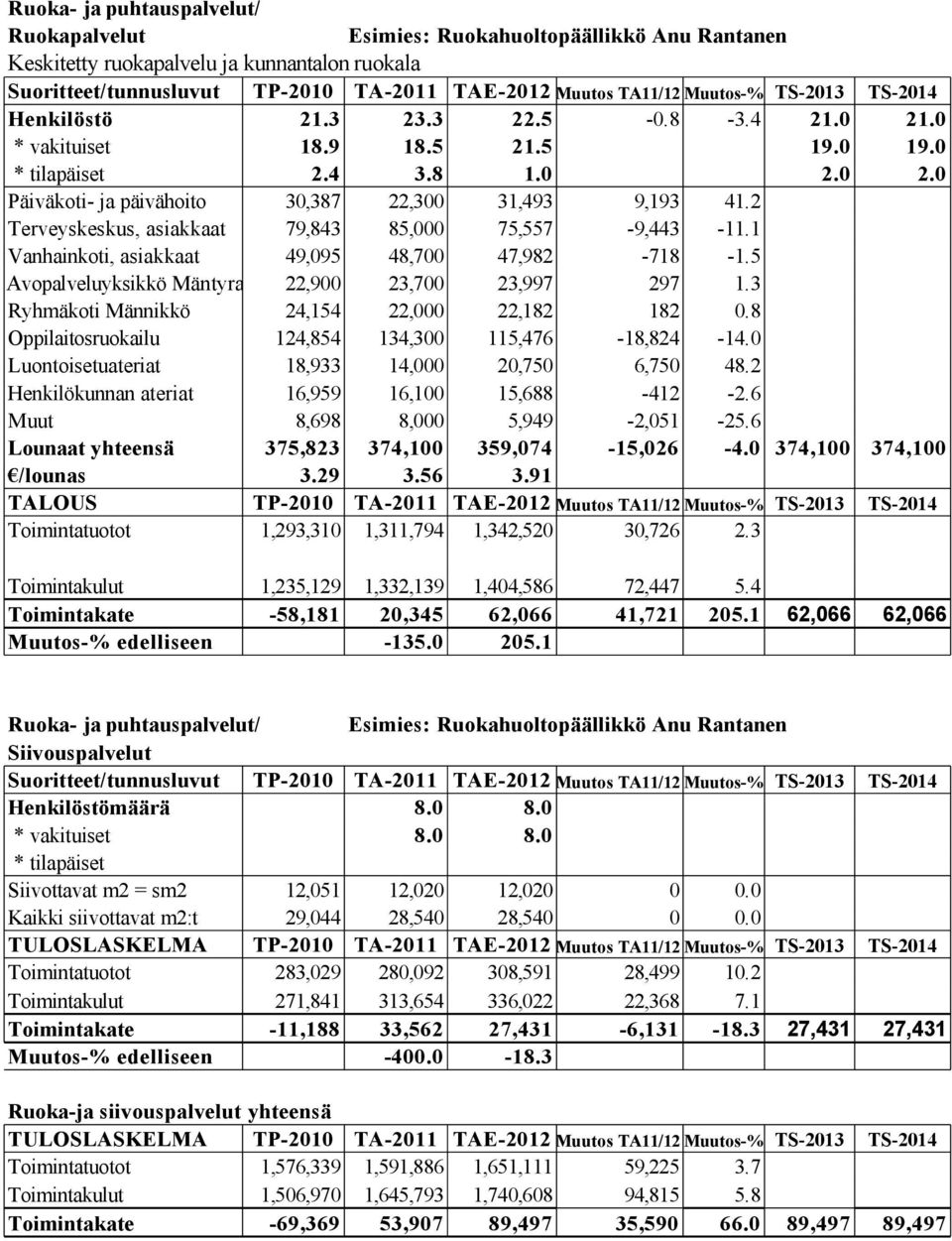 Ruoka- ja puhtauspalvelut/
Ruokapalvelut Esimies: Ruokahuoltopäällikkö Anu Rantanen
Keskitetty ruokapalvelu ja kunnantalon ruokala

| Suoritteet/tunnusluvut | TP-2010 | TA-2011 | TAE-2012 | Muutos TA11/12 | Muutos-% | TS-2013 | TS-2014 |
|---|---|---|---|---|---|---|---|
| Henkilöstö | 21.3 | 23.3 | 22.5 | -0.8 | -3.4 | 21.0 | 21.0 |
| * vakituiset | 18.9 | 18.5 | 21.5 | | | 19.0 | 19.0 |
| * tilapäiset | 2.4 | 3.8 | 1.0 | | | 2.0 | 2.0 |
| Päiväkoti- ja päivähoito | 30,387 | 22,300 | 31,493 | 9,193 | 41.2 | | |
| Terveyskeskus, asiakkaat | 79,843 | 85,000 | 75,557 | -9,443 | -11.1 | | |
| Vanhainkoti, asiakkaat | 49,095 | 48,700 | 47,982 | -718 | -1.5 | | |
| Avopalveluyksikkö Mäntyra | 22,900 | 23,700 | 23,997 | 297 | 1.3 | | |
| Ryhmäkoti Männikkö | 24,154 | 22,000 | 22,182 | 182 | 0.8 | | |
| Oppilaitosruokailu | 124,854 | 134,300 | 115,476 | -18,824 | -14.0 | | |
| Luontoisetuateriat | 18,933 | 14,000 | 20,750 | 6,750 | 48.2 | | |
| Henkilökunnan ateriat | 16,959 | 16,100 | 15,688 | -412 | -2.6 | | |
| Muut | 8,698 | 8,000 | 5,949 | -2,051 | -25.6 | | |
| Lounaat yhteensä | 375,823 | 374,100 | 359,074 | -15,026 | -4.0 | 374,100 | 374,100 |
| €/lounas | 3.29 | 3.56 | 3.91 | | | | |
| TALOUS | TP-2010 | TA-2011 | TAE-2012 | Muutos TA11/12 | Muutos-% | TS-2013 | TS-2014 |
| Toimintatuotot | 1,293,310 | 1,311,794 | 1,342,520 | 30,726 | 2.3 | | |
| Toimintakulut | 1,235,129 | 1,332,139 | 1,404,586 | 72,447 | 5.4 | | |
| Toimintakate | -58,181 | 20,345 | 62,066 | 41,721 | 205.1 | 62,066 | 62,066 |
| Muutos-% edelliseen | | -135.0 | 205.1 | | | | |

Ruoka- ja puhtauspalvelut/ Esimies: Ruokahuoltopäällikkö Anu Rantanen
Siivouspalvelut

| Suoritteet/tunnusluvut | TP-2010 | TA-2011 | TAE-2012 | Muutos TA11/12 | Muutos-% | TS-2013 | TS-2014 |
|---|---|---|---|---|---|---|---|
| Henkilöstömäärä | | 8.0 | 8.0 | | | | |
| * vakituiset | | 8.0 | 8.0 | | | | |
| * tilapäiset | | | | | | | |
| Siivottavat m2 = sm2 | 12,051 | 12,020 | 12,020 | 0 | 0.0 | | |
| Kaikki siivottavat m2:t | 29,044 | 28,540 | 28,540 | 0 | 0.0 | | |
| TULOSLASKELMA | TP-2010 | TA-2011 | TAE-2012 | Muutos TA11/12 | Muutos-% | TS-2013 | TS-2014 |
| Toimintatuotot | 283,029 | 280,092 | 308,591 | 28,499 | 10.2 | | |
| Toimintakulut | 271,841 | 313,654 | 336,022 | 22,368 | 7.1 | | |
| Toimintakate | -11,188 | 33,562 | 27,431 | -6,131 | -18.3 | 27,431 | 27,431 |
| Muutos-% edelliseen | | -400.0 | -18.3 | | | | |

Ruoka-ja siivouspalvelut yhteensä

| TULOSLASKELMA | TP-2010 | TA-2011 | TAE-2012 | Muutos TA11/12 | Muutos-% | TS-2013 | TS-2014 |
|---|---|---|---|---|---|---|---|
| Toimintatuotot | 1,576,339 | 1,591,886 | 1,651,111 | 59,225 | 3.7 | | |
| Toimintakulut | 1,506,970 | 1,645,793 | 1,740,608 | 94,815 | 5.8 | | |
| Toimintakate | -69,369 | 53,907 | 89,497 | 35,590 | 66.0 | 89,497 | 89,497 |